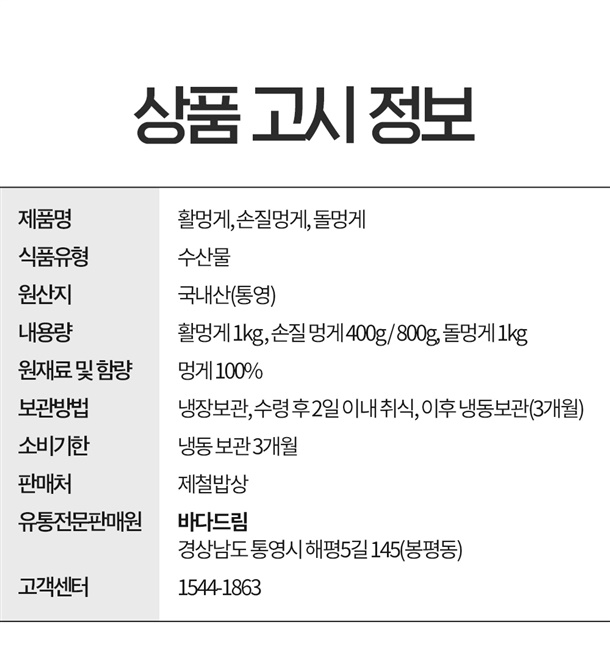 상품 고시 정보

제품명
활멍게, 손질멍게, 돌멍게

식품유형
수산물

원산지
국내산(통영)

내용량
활멍게 1kg, 손질 멍게 400g / 800g, 돌멍게 1kg

원재료 및 함량
멍게 100%

보관방법
냉장보관, 수령 후 2일 이내 취식, 이후 냉동보관(3개월)

소비기한
냉동 보관 3개월

판매처
제철밥상

유통전문판매원
바다드림
경상남도 통영시 해평5길 145(봉평동)

고객센터
1544-1863